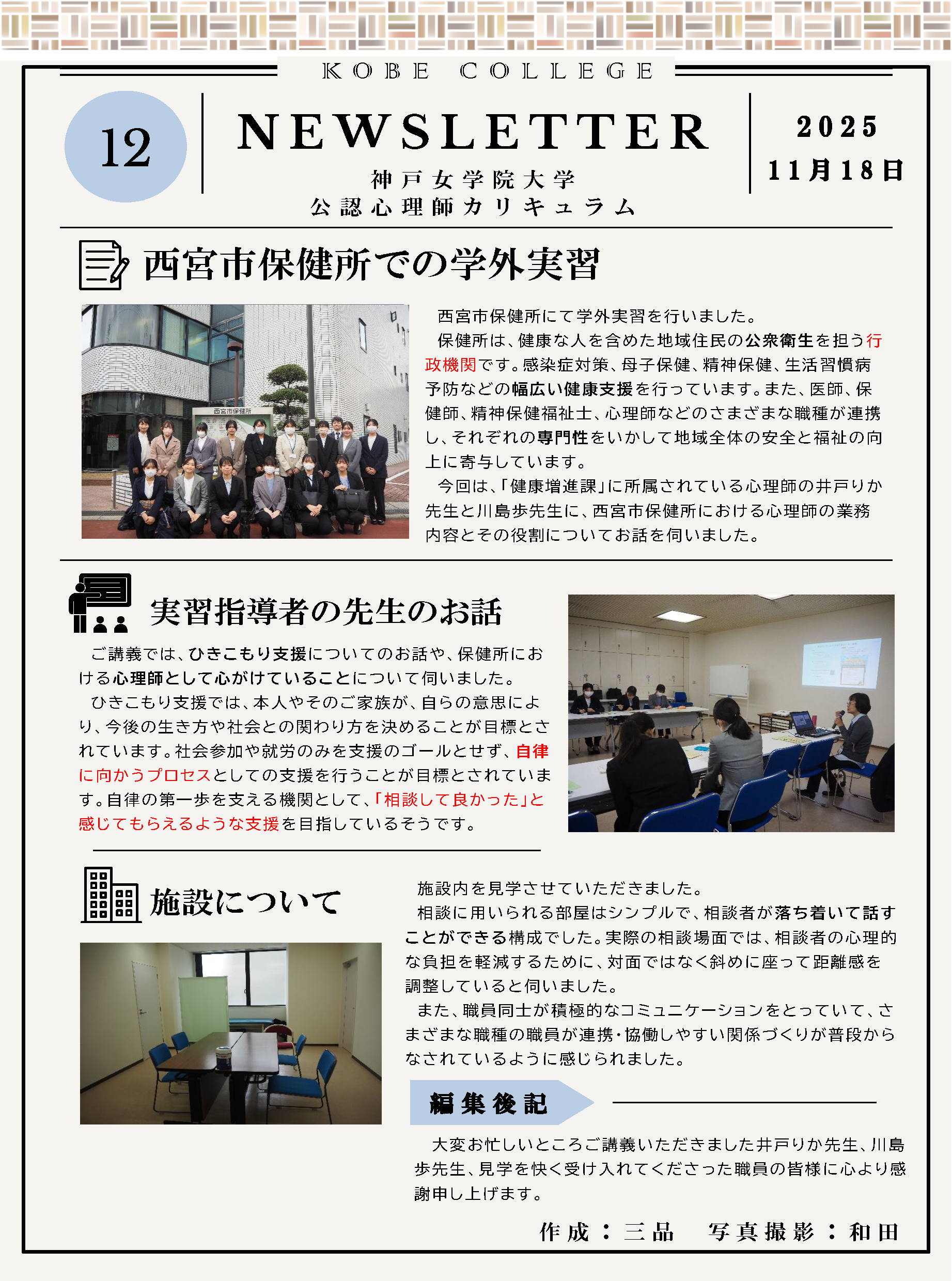 KOBE COLLEGE

12

NEWSLETTER

神戸女学院大学
公認心理師カリキュラム

2025
11月18日

西宮市保健所での学外実習

西宮市保健所

西宮市保健所にて学外実習を行いました。
保健所は、健康な人を含めた地域住民の公衆衛生を担う行政機関です。感染症対策、母子保健、精神保健、生活習慣病予防などの幅広い健康支援を行っています。また、医師、保健師、精神保健福祉士、心理師などのさまざまな職種が連携し、それぞれの専門性をいかして地域全体の安全と福祉の向上に寄与しています。
今回は、「健康増進課」に所属されている心理師の井戸りか先生と川島歩先生に、西宮市保健所における心理師の業務内容とその役割についてお話を伺いました。

実習指導者の先生のお話

ご講義では、ひきこもり支援についてのお話や、保健所における心理師として心がけていることについて伺いました。
ひきこもり支援では、本人やそのご家族が、自らの意思により、今後の生き方や社会との関わり方を決めることが目標とされています。社会参加や就労のみを支援のゴールとせず、自律に向かうプロセスとしての支援を行うことが目標とされています。自律の第一歩を支える機関として、「相談して良かった」と感じてもらえるような支援を目指しているそうです。

施設について

施設内を見学させていただきました。
相談に用いられる部屋はシンプルで、相談者が落ち着いて話すことができる構成でした。実際の相談場面では、相談者の心理的な負担を軽減するために、対面ではなく斜めに座って距離感を調整していると伺いました。
また、職員同士が積極的なコミュニケーションをとっていて、さまざまな職種の職員が連携・協働しやすい関係づくりが普段からなされているように感じられました。

編集後記

大変お忙しいところご講義いただきました井戸りか先生、川島歩先生、見学を快く受け入れてくださった職員の皆様に心より感謝申し上げます。

作成：三品　写真撮影：和田